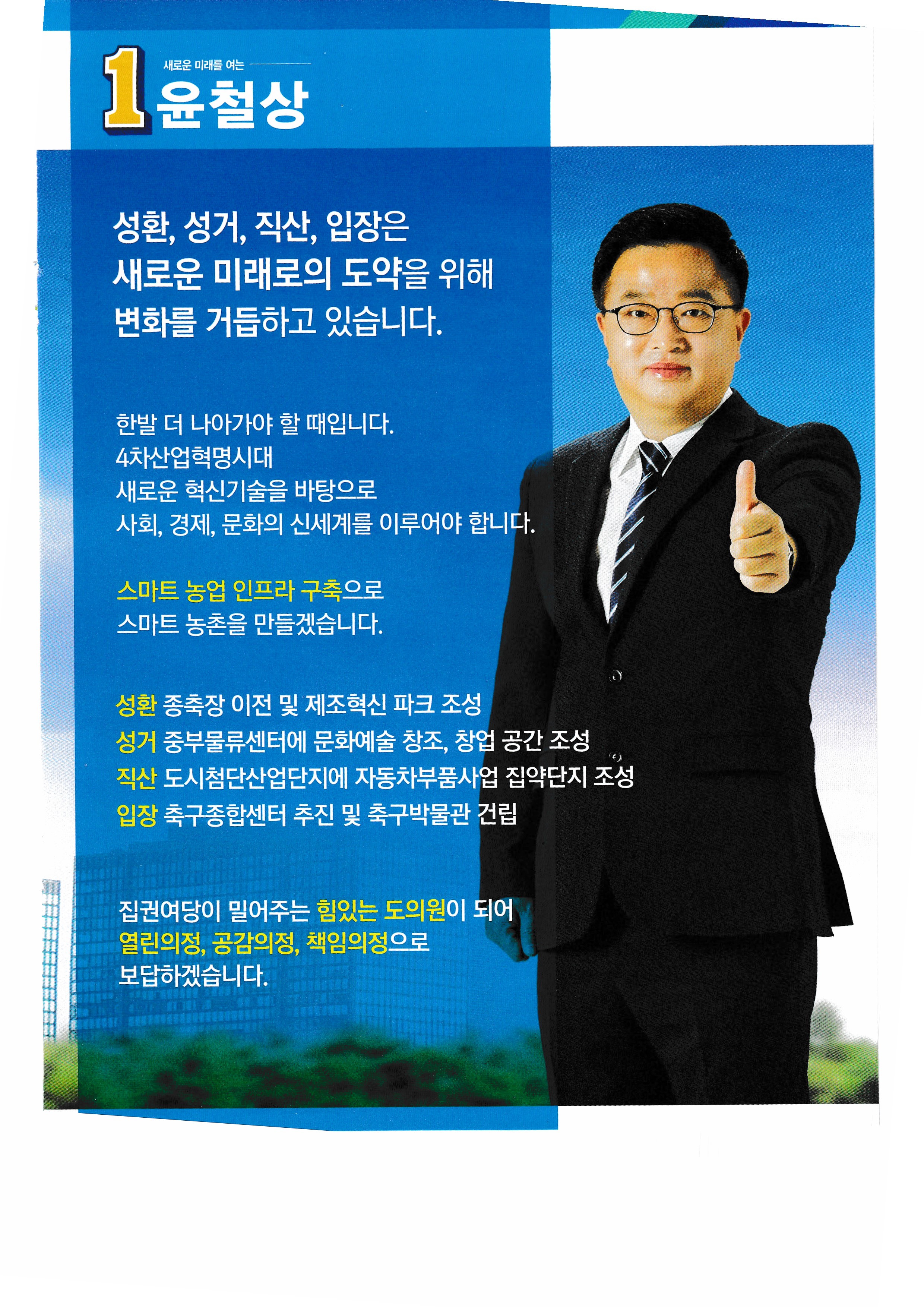 1 새로운 미래를 여는
윤철상

성환, 성거, 직산, 입장은 새로운 미래로의 도약을 위해 변화를 거듭하고 있습니다.

한발 더 나아가야 할 때입니다.
4차산업혁명시대
새로운 혁신기술을 바탕으로
사회, 경제, 문화의 신세계를 이루어야 합니다.

스마트 농업 인프라 구축으로
스마트 농촌을 만들겠습니다.

성환 종축장 이전 및 제조혁신 파크 조성
성거 중부물류센터에 문화예술 창조, 창업 공간 조성
직산 도시첨단산업단지에 자동차부품사업 집약단지 조성
입장 축구종합센터 추진 및 축구박물관 건립

집권여당이 밀어주는 힘있는 도의원이 되어
열린의정, 공감의정, 책임의정으로
보답하겠습니다.